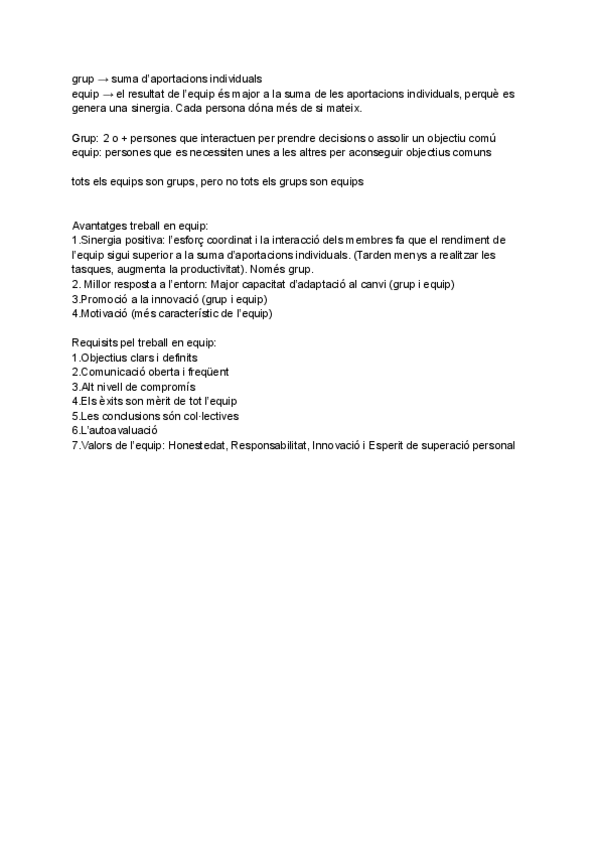 grup → suma d'aportacions individuals
equip → el resultat de l'equip és major a la suma de les aportacions individuals, perquè es genera una sinergia. Cada persona dóna més de si mateix.

Grup: 2 o + persones que interactuen per prendre decisions o assolir un objectiu comú
equip: persones que es necessiten unes a les altres per aconseguir objectius comuns

tots els equips son grups, pero no tots els grups son equips

Avantatges treball en equip:
1.Sinergia positiva: l'esforç coordinat i la interacció dels membres fa que el rendiment de l'equip sigui superior a la suma d'aportacions individuals. (Tarden menys a realitzar les tasques, augmenta la productivitat). Només grup.
2. Millor resposta a l'entorn: Major capacitat d'adaptació al canvi (grup i equip)
3.Promoció a la innovació (grup i equip)
4.Motivació (més característic de l'equip)

Requisits pel treball en equip:
1.Objectius clars i definits
2.Comunicació oberta i freqüent
3.Alt nivell de compromís
4.Els èxits son mèrit de tot l'equip
5.Les conclusions són col·lectives
6.L'autoavaluació
7.Valors de l'equip: Honestedat, Responsabilitat, Innovació i Esperit de superació personal